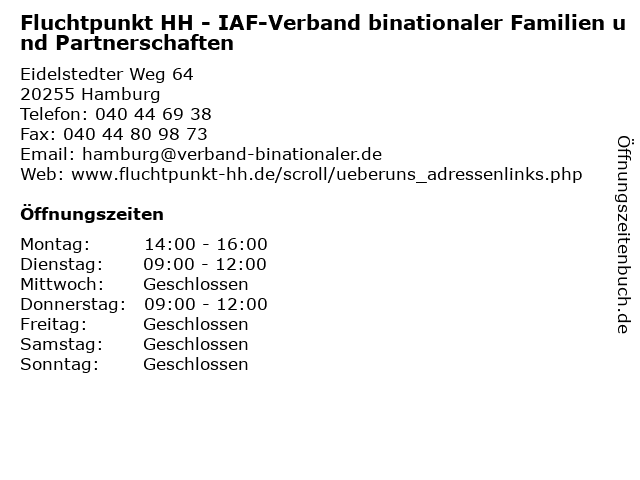 Fluchtpunkt HH - IAF-Verband binationaler Familien u nd Partnerschaften

Eidelstedter Weg 64
20255 Hamburg
Telefon: 040 44 69 38
Fax: 040 44 80 98 73
Email: hamburg@verband-binationaler.de
Web: www.fluchtpunkt-hh.de/scroll/ueberuns_adressenlinks.php

Öffnungszeiten

| Montag: | 14:00 - 16:00 |
|---|---|
| Dienstag: | 09:00 - 12:00 |
| Mittwoch: | Geschlossen |
| Donnerstag: | 09:00 - 12:00 |
| Freitag: | Geschlossen |
| Samstag: | Geschlossen |
| Sonntag: | Geschlossen |

Öffnungszeitenbuch.de